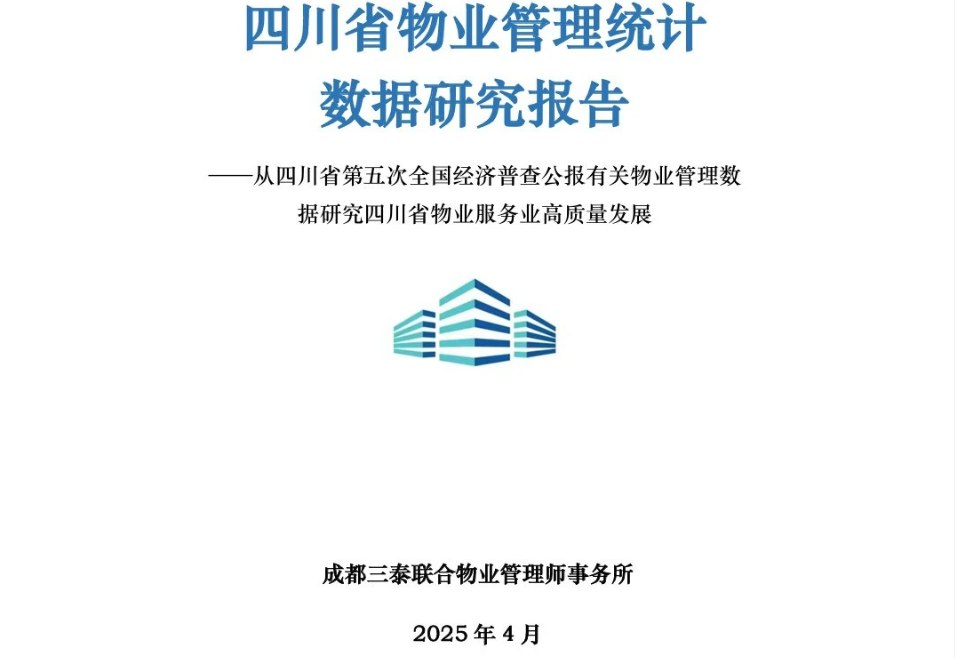 四川省物业管理统计
数据研究报告

——从四川省第五次全国经济普查公报有关物业管理数据研究四川省物业服务业高质量发展

成都三泰联合物业管理师事务所

2025 年 4 月